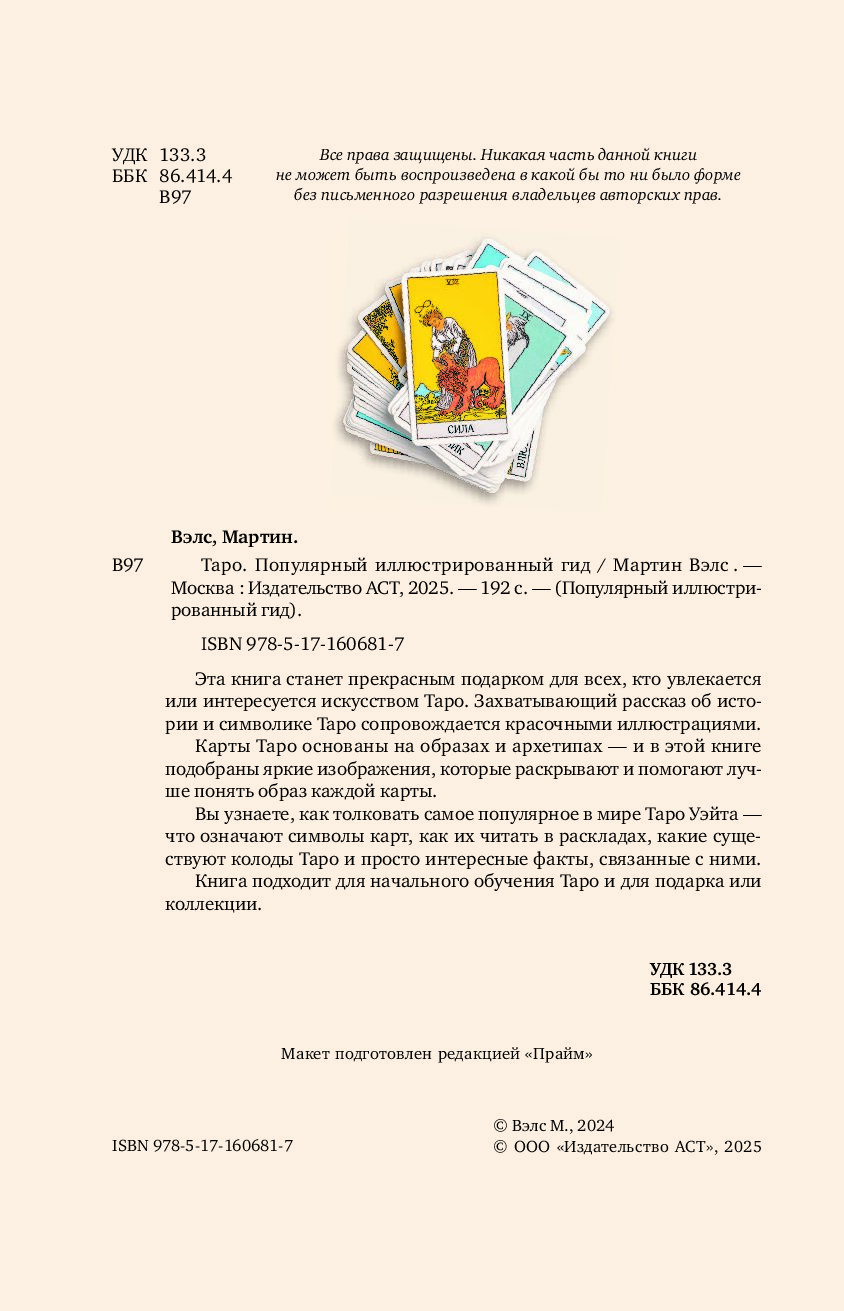 УДК 133.3
ББК 86.414.4
В97

Все права защищены. Никакая часть данной книги не может быть воспроизведена в какой бы то ни было форме без письменного разрешения владельцев авторских прав.

СИЛА

Вэлс, Мартин.

В97 Таро. Популярный иллюстрированный гид / Мартин Вэлс . — Москва : Издательство АСТ, 2025. — 192 с. — (Популярный иллюстрированный гид).

ISBN 978-5-17-160681-7

Эта книга станет прекрасным подарком для всех, кто увлекается или интересуется искусством Таро. Захватывающий рассказ об истории и символике Таро сопровождается красочными иллюстрациями.

Карты Таро основаны на образах и архетипах — и в этой книге подобраны яркие изображения, которые раскрывают и помогают лучше понять образ каждой карты.

Вы узнаете, как толковать самое популярное в мире Таро Уэйта — что означают символы карт, как их читать в раскладах, какие существуют колоды Таро и просто интересные факты, связанные с ними.

Книга подходит для начального обучения Таро и для подарка или коллекции.

УДК 133.3
ББК 86.414.4

Макет подготовлен редакцией «Прайм»

ISBN 978-5-17-160681-7

© Вэлс М., 2024
© ООО «Издательство АСТ», 2025